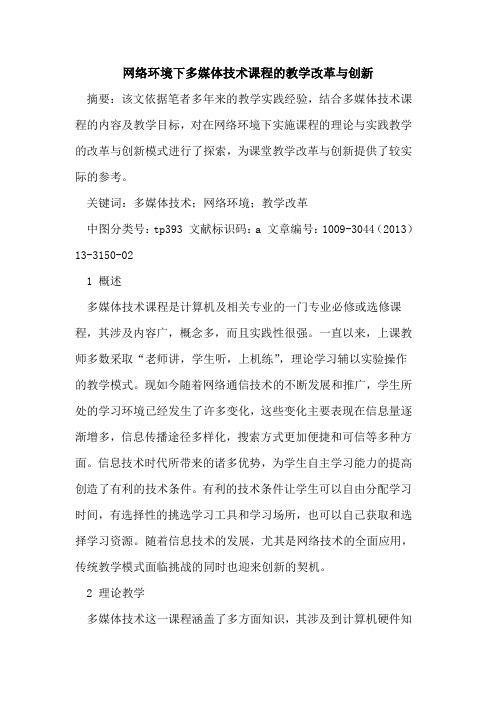 网络环境下多媒体技术课程的教学改革与创新

摘要：该文依据笔者多年来的教学实践经验，结合多媒体技术课程的内容及教学目标，对在网络环境下实施课程的理论与实践教学的改革与创新模式进行了探索，为课堂教学改革与创新提供了较实际的参考。

关键词：多媒体技术；网络环境；教学改革

中图分类号：tp393 文献标识码：a 文章编号：1009-3044（2013）13-3150-02

1 概述

多媒体技术课程是计算机及相关专业的一门专业必修或选修课程，其涉及内容广，概念多，而且实践性很强。一直以来，上课教师多数采取“老师讲，学生听，上机练”，理论学习辅以实验操作的教学模式。现如今随着网络通信技术的不断发展和推广，学生所处的学习环境已经发生了许多变化，这些变化主要表现在信息量逐渐增多，信息传播途径多样化，搜索方式更加便捷和可信等多种方面。信息技术时代所带来的诸多优势，为学生自主学习能力的提高创造了有利的技术条件。有利的技术条件让学生可以自由分配学习时间，有选择性的挑选学习工具和学习场所，也可以自己获取和选择学习资源。随着信息技术的发展，尤其是网络技术的全面应用，传统教学模式面临挑战的同时也迎来创新的契机。

2 理论教学

多媒体技术这一课程涵盖了多方面知识，其涉及到计算机硬件知